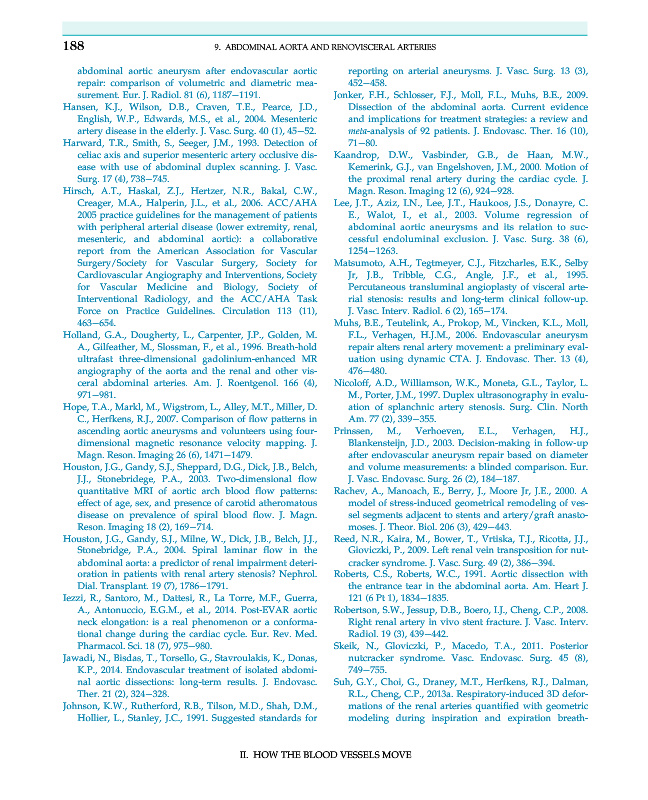 188 9. ABDOMINAL AORTA AND RENOVISCERAL ARTERIES

abdominal aortic aneurysm after endovascular aortic repair: comparison of volumetric and diametric measurement. Eur. J. Radiol. 81 (6), 1187–1191.

Hansen, K.J., Wilson, D.B., Craven, T.E., Pearce, J.D., English, W.P., Edwards, M.S., et al., 2004. Mesenteric artery disease in the elderly. J. Vasc. Surg. 40 (1), 45–52.

Harward, T.R., Smith, S., Seeger, J.M., 1993. Detection of celiac axis and superior mesenteric artery occlusive disease with use of abdominal duplex scanning. J. Vasc. Surg. 17 (4), 738–745.

Hirsch, A.T., Haskal, Z.J., Hertzer, N.R., Bakal, C.W., Creager, M.A., Halperin, J.L., et al., 2006. ACC/AHA 2005 practice guidelines for the management of patients with peripheral arterial disease (lower extremity, renal, mesenteric, and abdominal aortic): a collaborative report from the American Association for Vascular Surgery/Society for Vascular Surgery, Society for Cardiovascular Angiography and Interventions, Society for Vascular Medicine and Biology, Society of Interventional Radiology, and the ACC/AHA Task Force on Practice Guidelines. Circulation 113 (11), 463–654.

Holland, G.A., Dougherty, L., Carpenter, J.P., Golden, M. A., Gilfeather, M., Slossman, F., et al., 1996. Breath-hold ultrafast three-dimensional gadolinium-enhanced MR angiography of the aorta and the renal and other visceral abdominal arteries. Am. J. Roentgenol. 166 (4), 971–981.

Hope, T.A., Markl, M., Wigstrom, L., Alley, M.T., Miller, D. C., Herfkens, R.J., 2007. Comparison of flow patterns in ascending aortic aneurysms and volunteers using four-dimensional magnetic resonance velocity mapping. J. Magn. Reson. Imaging 26 (6), 1471–1479.

Houston, J.G., Gandy, S.J., Sheppard, D.G., Dick, J.B., Belch, J.J., Stonebridege, P.A., 2003. Two-dimensional flow quantitative MRI of aortic arch blood flow patterns: effect of age, sex, and presence of carotid atheromatous disease on prevalence of spiral blood flow. J. Magn. Reson. Imaging 18 (2), 169–714.

Houston, J.G., Gandy, S.J., Milne, W., Dick, J.B., Belch, J.J., Stonebridge, P.A., 2004. Spiral laminar flow in the abdominal aorta: a predictor of renal impairment deterioration in patients with renal artery stenosis? Nephrol. Dial. Transplant. 19 (7), 1786–1791.

Iezzi, R., Santoro, M., Dattesi, R., La Torre, M.F., Guerra, A., Antonuccio, E.G.M., et al., 2014. Post-EVAR aortic neck elongation: is a real phenomenon or a conformational change during the cardiac cycle. Eur. Rev. Med. Pharmacol. Sci. 18 (7), 975–980.

Jawadi, N., Bisdas, T., Torsello, G., Stavroulakis, K., Donas, K.P., 2014. Endovascular treatment of isolated abdominal aortic dissections: long-term results. J. Endovasc. Ther. 21 (2), 324–328.

Johnson, K.W., Rutherford, R.B., Tilson, M.D., Shah, D.M., Hollier, L., Stanley, J.C., 1991. Suggested standards for reporting on arterial aneurysms. J. Vasc. Surg. 13 (3), 452–458.

Jonker, F.H., Schlosser, F.J., Moll, F.L., Muhs, B.E., 2009. Dissection of the abdominal aorta. Current evidence and implications for treatment strategies: a review and meta-analysis of 92 patients. J. Endovasc. Ther. 16 (10), 71–80.

Kaandrop, D.W., Vasbinder, G.B., de Haan, M.W., Kemerink, G.J., van Engelshoven, J.M., 2000. Motion of the proximal renal artery during the cardiac cycle. J. Magn. Reson. Imaging 12 (6), 924–928.

Lee, J.T., Aziz, I.N., Lee, J.T., Haukoos, J.S., Donayre, C. E., Walot, I., et al., 2003. Volume regression of abdominal aortic aneurysms and its relation to successful endoluminal exclusion. J. Vasc. Surg. 38 (6), 1254–1263.

Matsumoto, A.H., Tegtmeyer, C.J., Fitzcharles, E.K., Selby Jr, J.B., Tribble, C.G., Angle, J.F., et al., 1995. Percutaneous transluminal angioplasty of visceral arterial stenosis: results and long-term clinical follow-up. J. Vasc. Interv. Radiol. 6 (2), 165–174.

Muhs, B.E., Teutelink, A., Prokop, M., Vincken, K.L., Moll, F.L., Verhagen, H.J.M., 2006. Endovascular aneurysm repair alters renal artery movement: a preliminary evaluation using dynamic CTA. J. Endovasc. Ther. 13 (4), 476–480.

Nicoloff, A.D., Williamson, W.K., Moneta, G.L., Taylor, L. M., Porter, J.M., 1997. Duplex ultrasonography in evaluation of splanchnic artery stenosis. Surg. Clin. North Am. 77 (2), 339–355.

Prinssen, M., Verhoeven, E.L., Verhagen, H.J., Blankensteijn, J.D., 2003. Decision-making in follow-up after endovascular aneurysm repair based on diameter and volume measurements: a blinded comparison. Eur. J. Vasc. Endovasc. Surg. 26 (2), 184–187.

Rachev, A., Manoach, E., Berry, J., Moore Jr, J.E., 2000. A model of stress-induced geometrical remodeling of vessel segments adjacent to stents and artery/graft anastomoses. J. Theor. Biol. 206 (3), 429–443.

Reed, N.R., Kaira, M., Bower, T., Vrtiska, T.J., Ricotta, J.J., Gloviczki, P., 2009. Left renal vein transposition for nutcracker syndrome. J. Vasc. Surg. 49 (2), 386–394.

Roberts, C.S., Roberts, W.C., 1991. Aortic dissection with the entrance tear in the abdominal aorta. Am. Heart J. 121 (6 Pt 1), 1834–1835.

Robertson, S.W., Jessup, D.B., Boero, I.J., Cheng, C.P., 2008. Right renal artery in vivo stent fracture. J. Vasc. Interv. Radiol. 19 (3), 439–442.

Skeik, N., Gloviczki, P., Macedo, T.A., 2011. Posterior nutcracker syndrome. Vasc. Endovasc. Surg. 45 (8), 749–755.

Suh, G.Y., Choi, G., Draney, M.T., Herfkens, R.J., Dalman, R.L., Cheng, C.P., 2013a. Respiratory-induced 3D deformations of the renal arteries quantified with geometric modeling during inspiration and expiration breath-

II. HOW THE BLOOD VESSELS MOVE